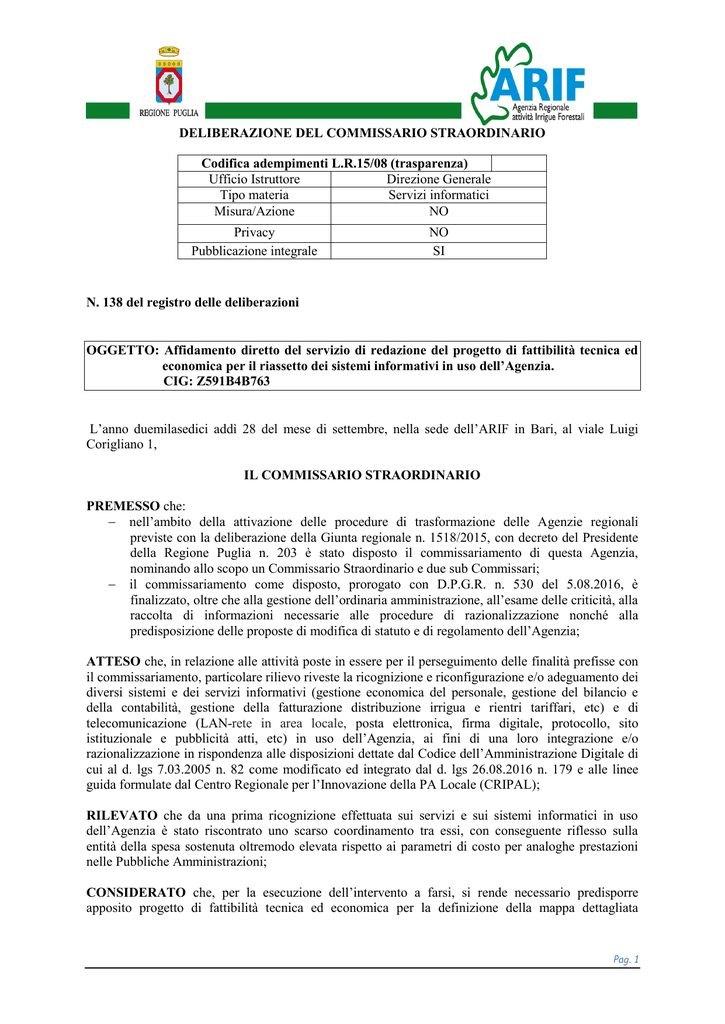 REGIONE PUGLIA

ARIF Agenzia Regionale attività Irrigue Forestali

DELIBERAZIONE DEL COMMISSARIO STRAORDINARIO

| Codifica adempimenti L.R.15/08 (trasparenza) | |
|---|---|
| Ufficio Istruttore | Direzione Generale |
| Tipo materia | Servizi informatici |
| Misura/Azione | NO |
| Privacy | NO |
| Pubblicazione integrale | SI |

N. 138 del registro delle deliberazioni

OGGETTO: Affidamento diretto del servizio di redazione del progetto di fattibilità tecnica ed economica per il riassetto dei sistemi informativi in uso dell'Agenzia. CIG: Z591B4B763

L'anno duemilasedici addì 28 del mese di settembre, nella sede dell'ARIF in Bari, al viale Luigi Corigliano 1,

IL COMMISSARIO STRAORDINARIO

PREMESSO che:
– nell'ambito della attivazione delle procedure di trasformazione delle Agenzie regionali previste con la deliberazione della Giunta regionale n. 1518/2015, con decreto del Presidente della Regione Puglia n. 203 è stato disposto il commissariamento di questa Agenzia, nominando allo scopo un Commissario Straordinario e due sub Commissari;
– il commissariamento come disposto, prorogato con D.P.G.R. n. 530 del 5.08.2016, è finalizzato, oltre che alla gestione dell'ordinaria amministrazione, all'esame delle criticità, alla raccolta di informazioni necessarie alle procedure di razionalizzazione nonché alla predisposizione delle proposte di modifica di statuto e di regolamento dell'Agenzia;

ATTESO che, in relazione alle attività poste in essere per il perseguimento delle finalità prefisse con il commissariamento, particolare rilievo riveste la ricognizione e riconfigurazione e/o adeguamento dei diversi sistemi e dei servizi informativi (gestione economica del personale, gestione del bilancio e della contabilità, gestione della fatturazione distribuzione irrigua e rientri tariffari, etc) e di telecomunicazione (LAN-rete in area locale, posta elettronica, firma digitale, protocollo, sito istituzionale e pubblicità atti, etc) in uso dell'Agenzia, ai fini di una loro integrazione e/o razionalizzazione in rispondenza alle disposizioni dettate dal Codice dell'Amministrazione Digitale di cui al d. lgs 7.03.2005 n. 82 come modificato ed integrato dal d. lgs 26.08.2016 n. 179 e alle linee guida formulate dal Centro Regionale per l'Innovazione della PA Locale (CRIPAL);

RILEVATO che da una prima ricognizione effettuata sui servizi e sui sistemi informatici in uso dell'Agenzia è stato riscontrato uno scarso coordinamento tra essi, con conseguente riflesso sulla entità della spesa sostenuta oltremodo elevata rispetto ai parametri di costo per analoghe prestazioni nelle Pubbliche Amministrazioni;

CONSIDERATO che, per la esecuzione dell'intervento a farsi, si rende necessario predisporre apposito progetto di fattibilità tecnica ed economica per la definizione della mappa dettagliata

Pag. 1